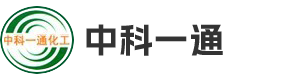 中科一通化工

中科一通